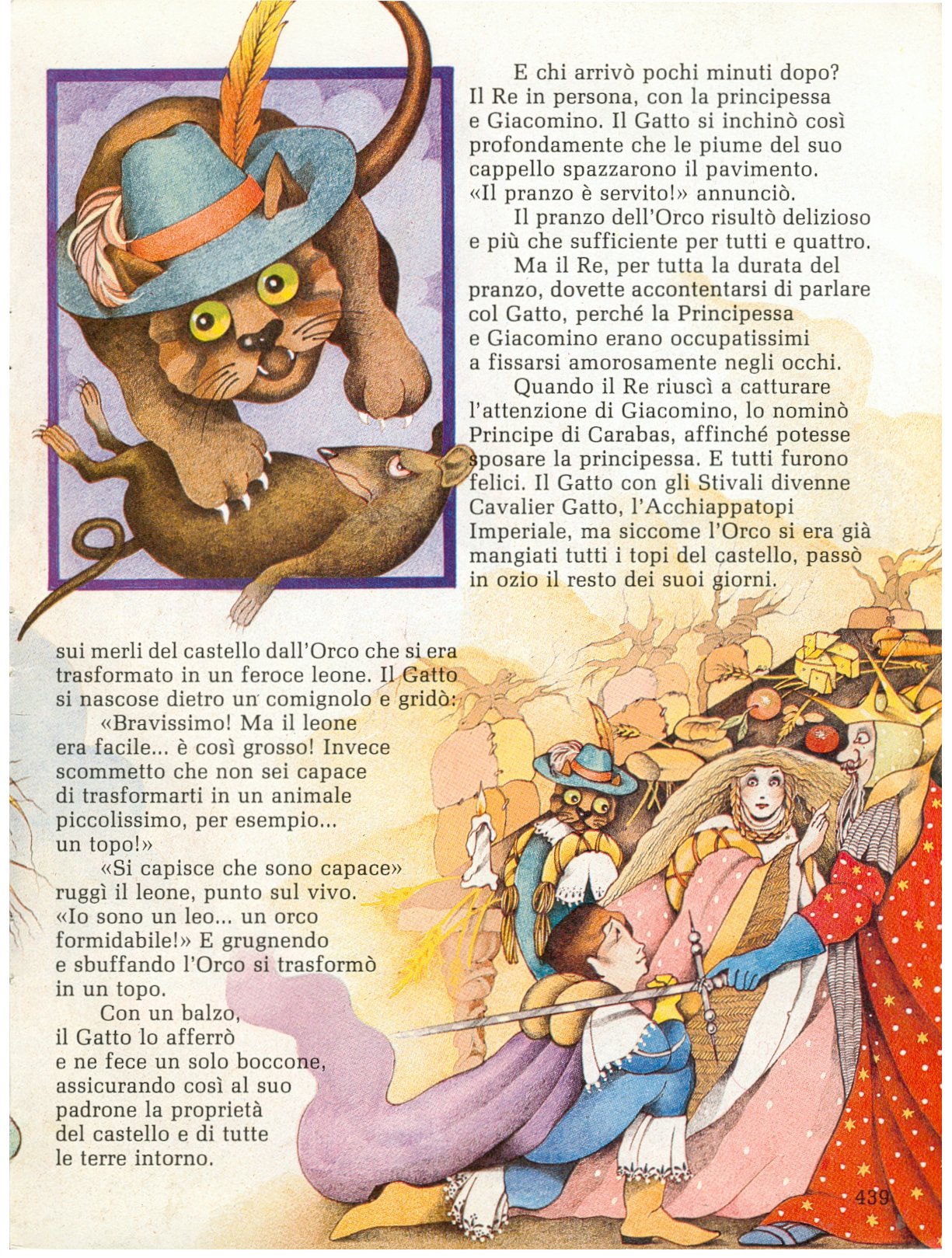 sui merli del castello dall'Orco che si era trasformato in un feroce leone. Il Gatto si nascose dietro un comignolo e gridò:

«Bravissimo! Ma il leone era facile... è così grosso! Invece scommetto che non sei capace di trasformarti in un animale piccolissimo, per esempio... un topo!»

«Si capisce che sono capace» ruggì il leone, punto sul vivo. «Io sono un leo... un orco formidabile!» E grugnendo e sbuffando l'Orco si trasformò in un topo.

Con un balzo, il Gatto lo afferrò e ne fece un solo boccone, assicurando così al suo padrone la proprietà del castello e di tutte le terre intorno.

E chi arrivò pochi minuti dopo? Il Re in persona, con la principessa e Giacomino. Il Gatto si inchinò così profondamente che le piume del suo cappello spazzarono il pavimento. «Il pranzo è servito!» annunciò.

Il pranzo dell'Orco risultò delizioso e più che sufficiente per tutti e quattro.

Ma il Re, per tutta la durata del pranzo, dovette accontentarsi di parlare col Gatto, perché la Principessa e Giacomino erano occupatissimi a fissarsi amorosamente negli occhi.

Quando il Re riuscì a catturare l'attenzione di Giacomino, lo nominò Principe di Carabas, affinché potesse sposare la principessa. E tutti furono felici. Il Gatto con gli Stivali divenne Cavalier Gatto, l'Acchiappatopi Imperiale, ma siccome l'Orco si era già mangiati tutti i topi del castello, passò in ozio il resto dei suoi giorni.

439